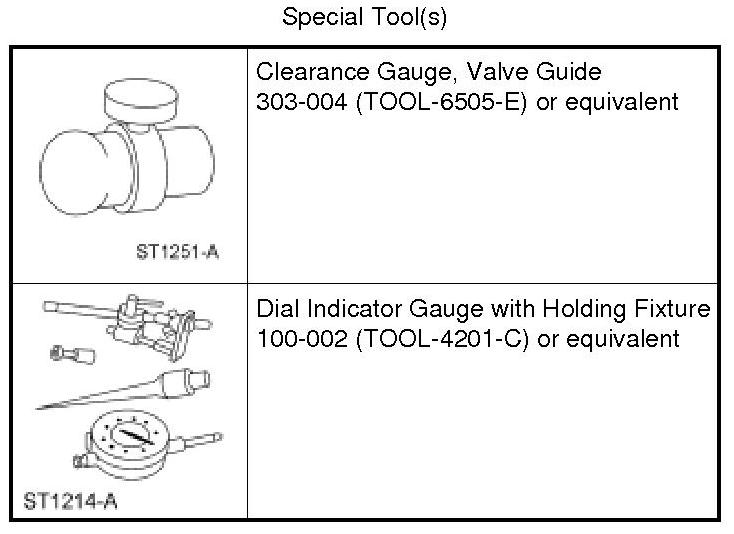 Special Tool(s)

| ST1251-A | Clearance Gauge, Valve Guide 303-004 (TOOL-6505-E) or equivalent |
|---|---|
| ST1214-A | Dial Indicator Gauge with Holding Fixture 100-002 (TOOL-4201-C) or equivalent |